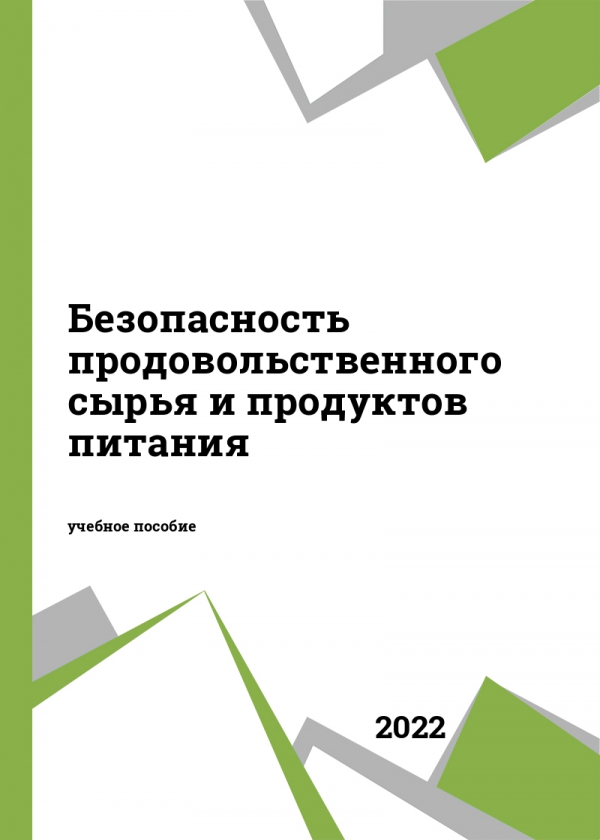 Безопасность продовольственного сырья и продуктов питания

учебное пособие

2022